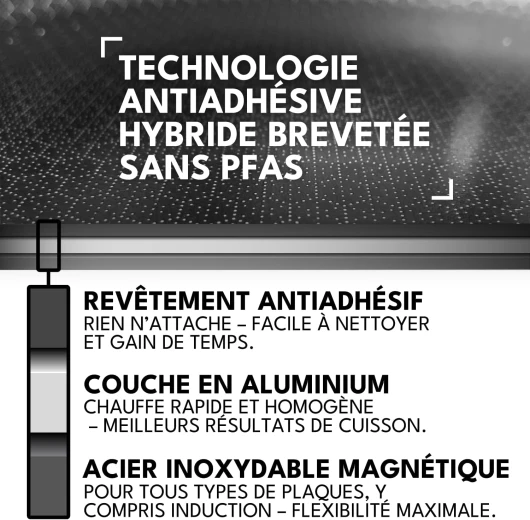 TECHNOLOGIE ANTIADHÉSIVE HYBRIDE BREVETÉE SANS PFAS

REVÊTEMENT ANTIADHÉSIF
RIEN N'ATTACHE – FACILE À NETTOYER ET GAIN DE TEMPS.

COUCHE EN ALUMINIUM
CHAUFFE RAPIDE ET HOMOGÈNE – MEILLEURS RÉSULTATS DE CUISSON.

ACIER INOXYDABLE MAGNÉTIQUE
POUR TOUS TYPES DE PLAQUES, Y COMPRIS INDUCTION – FLEXIBILITÉ MAXIMALE.